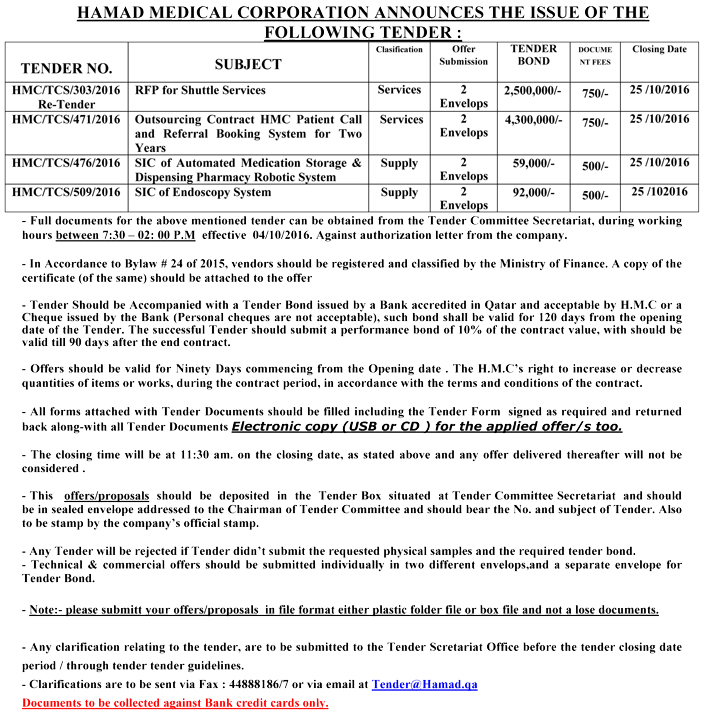 HAMAD MEDICAL CORPORATION ANNOUNCES THE ISSUE OF THE FOLLOWING TENDER :

| TENDER NO. | SUBJECT | Clasification | Offer Submission | TENDER BOND | DOCUMENT FEES | Closing Date |
|---|---|---|---|---|---|---|
| HMC/TCS/303/2016 Re-Tender | RFP for Shuttle Services | Services | 2 Envelops | 2,500,000/- | 750/- | 25 /10/2016 |
| HMC/TCS/471/2016 | Outsourcing Contract HMC Patient Call and Referral Booking System for Two Years | Services | 2 Envelops | 4,300,000/- | 750/- | 25 /10/2016 |
| HMC/TCS/476/2016 | SIC of Automated Medication Storage & Dispensing Pharmacy Robotic System | Supply | 2 Envelops | 59,000/- | 500/- | 25 /10/2016 |
| HMC/TCS/509/2016 | SIC of Endoscopy System | Supply | 2 Envelops | 92,000/- | 500/- | 25 /102016 |

- Full documents for the above mentioned tender can be obtained from the Tender Committee Secretariat, during working hours between 7:30 – 02: 00 P.M effective 04/10/2016. Against authorization letter from the company.

- In Accordance to Bylaw # 24 of 2015, vendors should be registered and classified by the Ministry of Finance. A copy of the certificate (of the same) should be attached to the offer

- Tender Should be Accompanied with a Tender Bond issued by a Bank accredited in Qatar and acceptable by H.M.C or a Cheque issued by the Bank (Personal cheques are not acceptable), such bond shall be valid for 120 days from the opening date of the Tender. The successful Tender should submit a performance bond of 10% of the contract value, with should be valid till 90 days after the end contract.

- Offers should be valid for Ninety Days commencing from the Opening date . The H.M.C's right to increase or decrease quantities of items or works, during the contract period, in accordance with the terms and conditions of the contract.

- All forms attached with Tender Documents should be filled including the Tender Form signed as required and returned back along-with all Tender Documents Electronic copy (USB or CD ) for the applied offer/s too.

- The closing time will be at 11:30 am. on the closing date, as stated above and any offer delivered thereafter will not be considered .

- This offers/proposals should be deposited in the Tender Box situated at Tender Committee Secretariat and should be in sealed envelope addressed to the Chairman of Tender Committee and should bear the No. and subject of Tender. Also to be stamp by the company's official stamp.

- Any Tender will be rejected if Tender didn't submit the requested physical samples and the required tender bond.
- Technical & commercial offers should be submitted individually in two different envelops,and a separate envelope for Tender Bond.

- Note:- please submitt your offers/proposals in file format either plastic folder file or box file and not a lose documents.

- Any clarification relating to the tender, are to be submitted to the Tender Scretariat Office before the tender closing date period / through tender tender guidelines.
- Clarifications are to be sent via Fax : 44888186/7 or via email at Tender@Hamad.qa
Documents to be collected against Bank credit cards only.